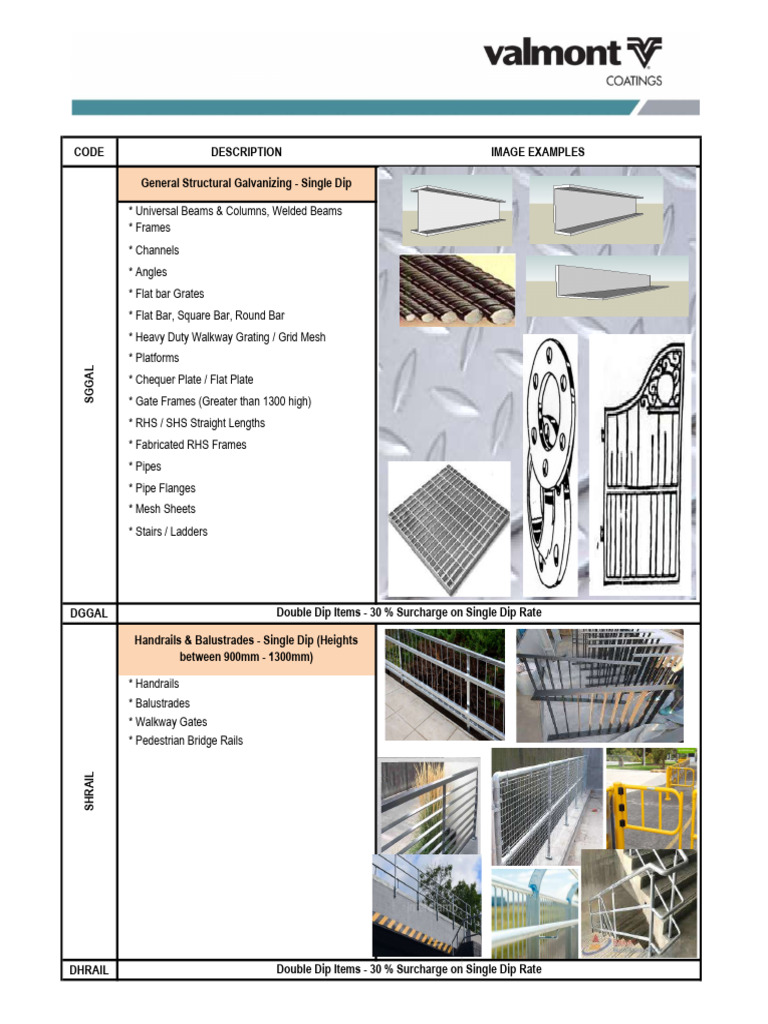 valmont COATINGS

| CODE | DESCRIPTION | IMAGE EXAMPLES |
|---|---|---|
| SGGAL | General Structural Galvanizing - Single Dip<br>* Universal Beams & Columns, Welded Beams<br>* Frames<br>* Channels<br>* Angles<br>* Flat bar Grates<br>* Flat Bar, Square Bar, Round Bar<br>* Heavy Duty Walkway Grating / Grid Mesh<br>* Platforms<br>* Chequer Plate / Flat Plate<br>* Gate Frames (Greater than 1300 high)<br>* RHS / SHS Straight Lengths<br>* Fabricated RHS Frames<br>* Pipes<br>* Pipe Flanges<br>* Mesh Sheets<br>* Stairs / Ladders | |
| DGGAL | Double Dip Items - 30 % Surcharge on Single Dip Rate | |
| SHRAIL | Handrails & Balustrades - Single Dip (Heights between 900mm - 1300mm)<br>* Handrails<br>* Balustrades<br>* Walkway Gates<br>* Pedestrian Bridge Rails | |
| DHRAIL | Double Dip Items - 30 % Surcharge on Single Dip Rate | |